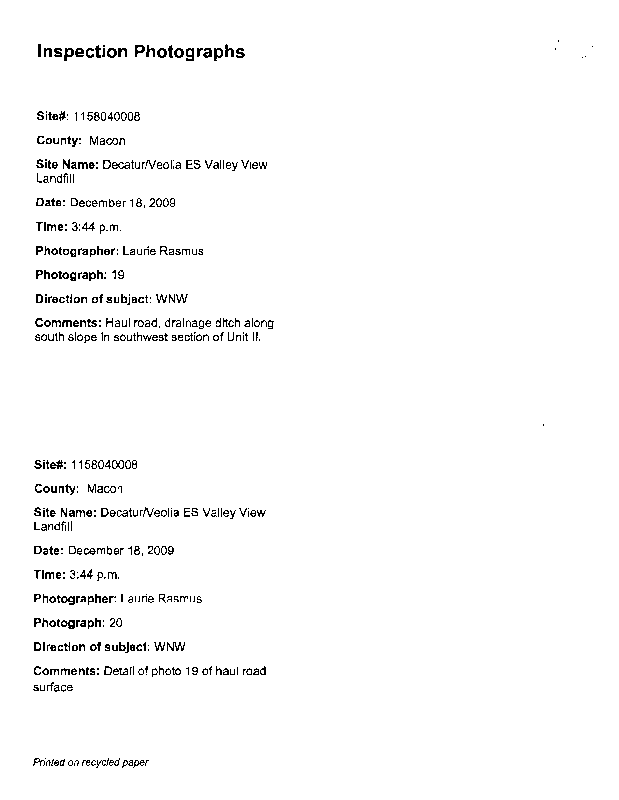 Inspection Photographs

Site#: 1158040008

County: Macon

Site Name: Decatur/Veolia ES Valley View Landfill

Date: December 18, 2009

Time: 3:44 p.m.

Photographer: Laurie Rasmus

Photograph: 19

Direction of subject: WNW

Comments: Haul road, drainage ditch along south slope in southwest section of Unit II.

Site#: 1158040008

County: Macon

Site Name: Decatur/Veolia ES Valley View Landfill

Date: December 18, 2009

Time: 3:44 p.m.

Photographer: Laurie Rasmus

Photograph: 20

Direction of subject: WNW

Comments: Detail of photo 19 of haul road surface

Printed on recycled paper